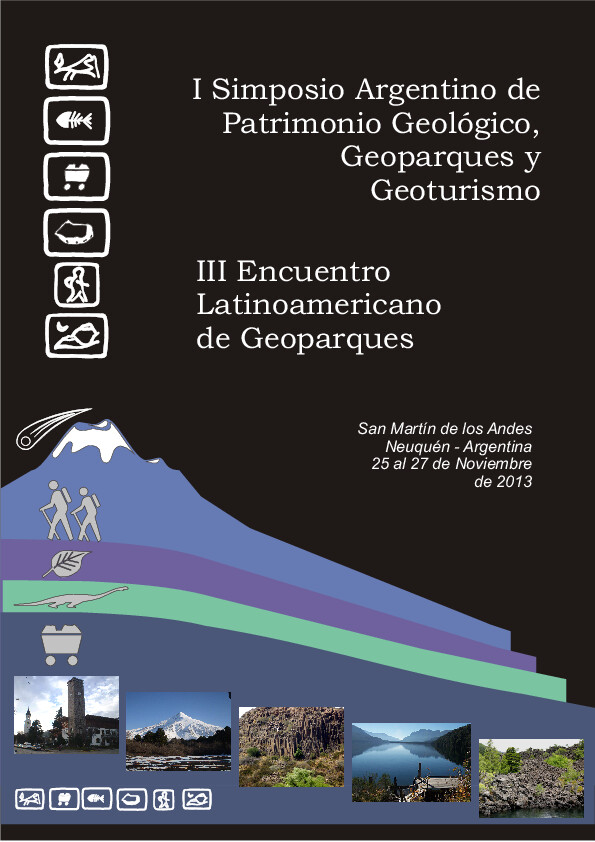 I Simposio Argentino de Patrimonio Geológico, Geoparques y Geoturismo

III Encuentro Latinoamericano de Geoparques

San Martín de los Andes
Neuquén - Argentina
25 al 27 de Noviembre
de 2013